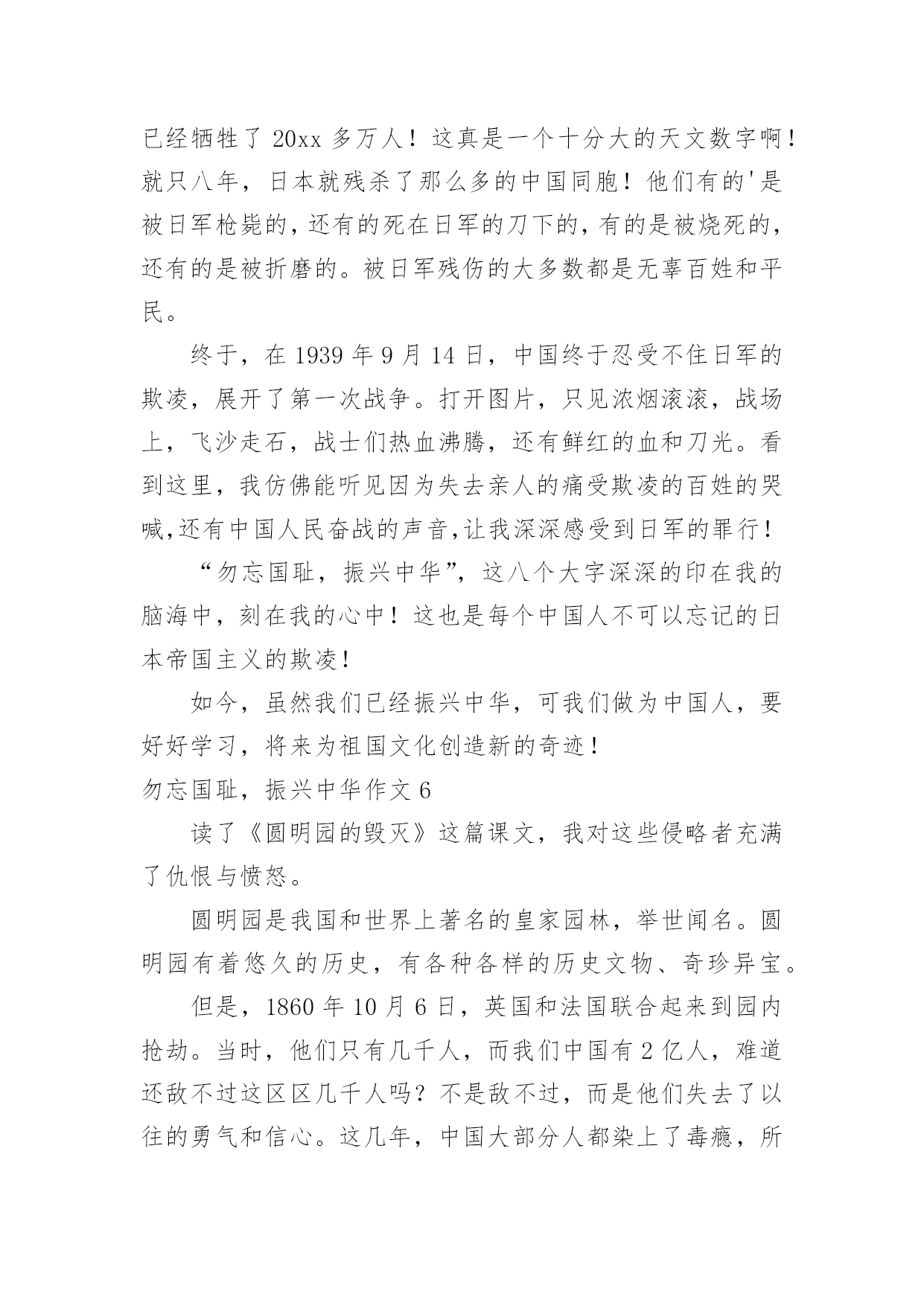 已经牺牲了 20xx 多万人！这真是一个十分大的天文数字啊！就只八年，日本就残杀了那么多的中国同胞！他们有的'是被日军枪毙的，还有的死在日军的刀下的，有的是被烧死的，还有的是被折磨的。被日军残伤的大多数都是无辜百姓和平民。

终于，在 1939 年 9 月 14 日，中国终于忍受不住日军的欺凌，展开了第一次战争。打开图片，只见浓烟滚滚，战场上，飞沙走石，战士们热血沸腾，还有鲜红的血和刀光。看到这里，我仿佛能听见因为失去亲人的痛受欺凌的百姓的哭喊,还有中国人民奋战的声音,让我深深感受到日军的罪行！

“勿忘国耻，振兴中华”，这八个大字深深的印在我的脑海中，刻在我的心中！这也是每个中国人不可以忘记的日本帝国主义的欺凌！

如今，虽然我们已经振兴中华，可我们做为中国人，要好好学习，将来为祖国文化创造新的奇迹！

勿忘国耻，振兴中华作文 6

读了《圆明园的毁灭》这篇课文，我对这些侵略者充满了仇恨与愤怒。

圆明园是我国和世界上著名的皇家园林，举世闻名。圆明园有着悠久的历史，有各种各样的历史文物、奇珍异宝。

但是，1860 年 10 月 6 日，英国和法国联合起来到园内抢劫。当时，他们只有几千人，而我们中国有 2 亿人，难道还敌不过这区区几千人吗？不是敌不过，而是他们失去了以往的勇气和信心。这几年，中国大部分人都染上了毒瘾，所